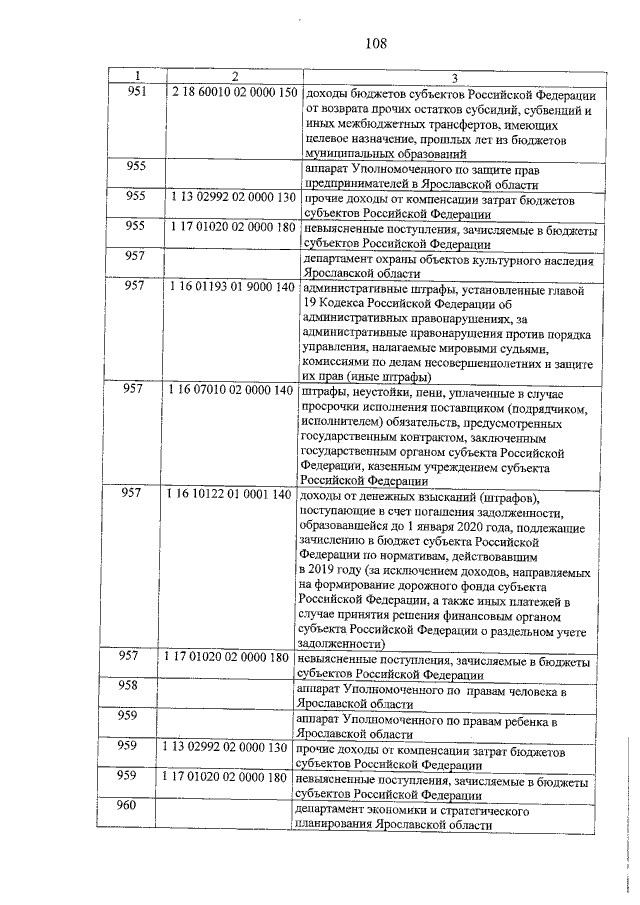 108

| 1 | 2 | 3 |
|---|---|---|
| 951 | 2 18 60010 02 0000 150 | доходы бюджетов субъектов Российской Федерации от возврата прочих остатков субсидий, субвенций и иных межбюджетных трансфертов, имеющих целевое назначение, прошлых лет из бюджетов муниципальных образований |
| 955 | | аппарат Уполномоченного по защите прав предпринимателей в Ярославской области |
| 955 | 1 13 02992 02 0000 130 | прочие доходы от компенсации затрат бюджетов субъектов Российской Федерации |
| 955 | 1 17 01020 02 0000 180 | невыясненные поступления, зачисляемые в бюджеты субъектов Российской Федерации |
| 957 | | департамент охраны объектов культурного наследия Ярославской области |
| 957 | 1 16 01193 01 9000 140 | административные штрафы, установленные главой 19 Кодекса Российской Федерации об административных правонарушениях, за административные правонарушения против порядка управления, налагаемые мировыми судьями, комиссиями по делам несовершеннолетних и защите их прав (иные штрафы) |
| 957 | 1 16 07010 02 0000 140 | штрафы, неустойки, пени, уплаченные в случае просрочки исполнения поставщиком (подрядчиком, исполнителем) обязательств, предусмотренных государственным контрактом, заключенным государственным органом субъекта Российской Федерации, казенным учреждением субъекта Российской Федерации |
| 957 | 1 16 10122 01 0001 140 | доходы от денежных взысканий (штрафов), поступающие в счет погашения задолженности, образовавшейся до 1 января 2020 года, подлежащие зачислению в бюджет субъекта Российской Федерации по нормативам, действовавшим в 2019 году (за исключением доходов, направляемых на формирование дорожного фонда субъекта Российской Федерации, а также иных платежей в случае принятия решения финансовым органом субъекта Российской Федерации о раздельном учете задолженности) |
| 957 | 1 17 01020 02 0000 180 | невыясненные поступления, зачисляемые в бюджеты субъектов Российской Федерации |
| 958 | | аппарат Уполномоченного по правам человека в Ярославской области |
| 959 | | аппарат Уполномоченного по правам ребенка в Ярославской области |
| 959 | 1 13 02992 02 0000 130 | прочие доходы от компенсации затрат бюджетов субъектов Российской Федерации |
| 959 | 1 17 01020 02 0000 180 | невыясненные поступления, зачисляемые в бюджеты субъектов Российской Федерации |
| 960 | | департамент экономики и стратегического планирования Ярославской области |